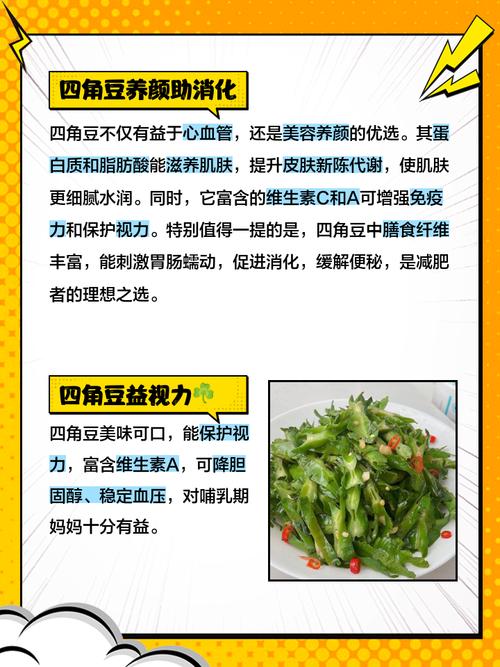 四角豆养颜助消化

四角豆不仅有益于心血管，还是美容养颜的优选。其蛋白质和脂肪酸能滋养肌肤，提升皮肤新陈代谢，使肌肤更细腻水润。同时，它富含的维生素C和A可增强免疫力和保护视力。特别值得一提的是，四角豆中膳食纤维丰富，能刺激胃肠蠕动，促进消化，缓解便秘，是减肥者的理想之选。

四角豆益视力

四角豆美味可口，能保护视力，富含维生素A，可降胆固醇、稳定血压，对哺乳期妈妈十分有益。